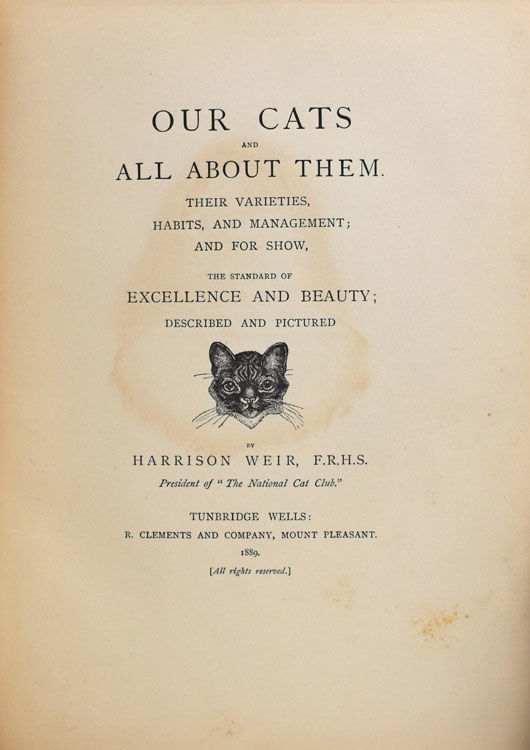 OUR CATS

AND

ALL ABOUT THEM.

THEIR VARIETIES,

HABITS, AND MANAGEMENT;

AND FOR SHOW,

THE STANDARD OF

EXCELLENCE AND BEAUTY;

DESCRIBED AND PICTURED

BY

HARRISON WEIR, F.R.H.S.

President of "The National Cat Club."

TUNBRIDGE WELLS:

R. CLEMENTS AND COMPANY, MOUNT PLEASANT.

1889.

[All rights reserved.]